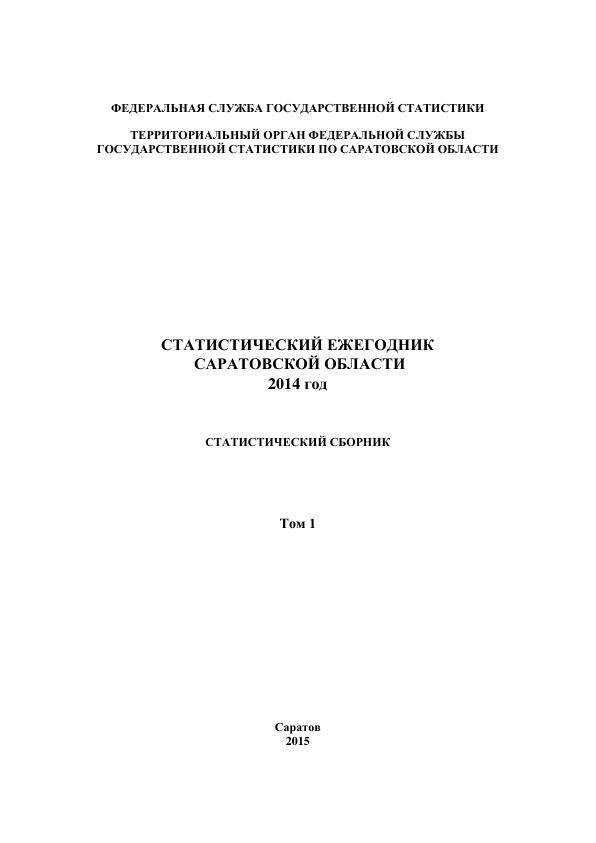 ФЕДЕРАЛЬНАЯ СЛУЖБА ГОСУДАРСТВЕННОЙ СТАТИСТИКИ

ТЕРРИТОРИАЛЬНЫЙ ОРГАН ФЕДЕРАЛЬНОЙ СЛУЖБЫ ГОСУДАРСТВЕННОЙ СТАТИСТИКИ ПО САРАТОВСКОЙ ОБЛАСТИ

СТАТИСТИЧЕСКИЙ ЕЖЕГОДНИК САРАТОВСКОЙ ОБЛАСТИ 2014 год

СТАТИСТИЧЕСКИЙ СБОРНИК

Том 1

Саратов
2015